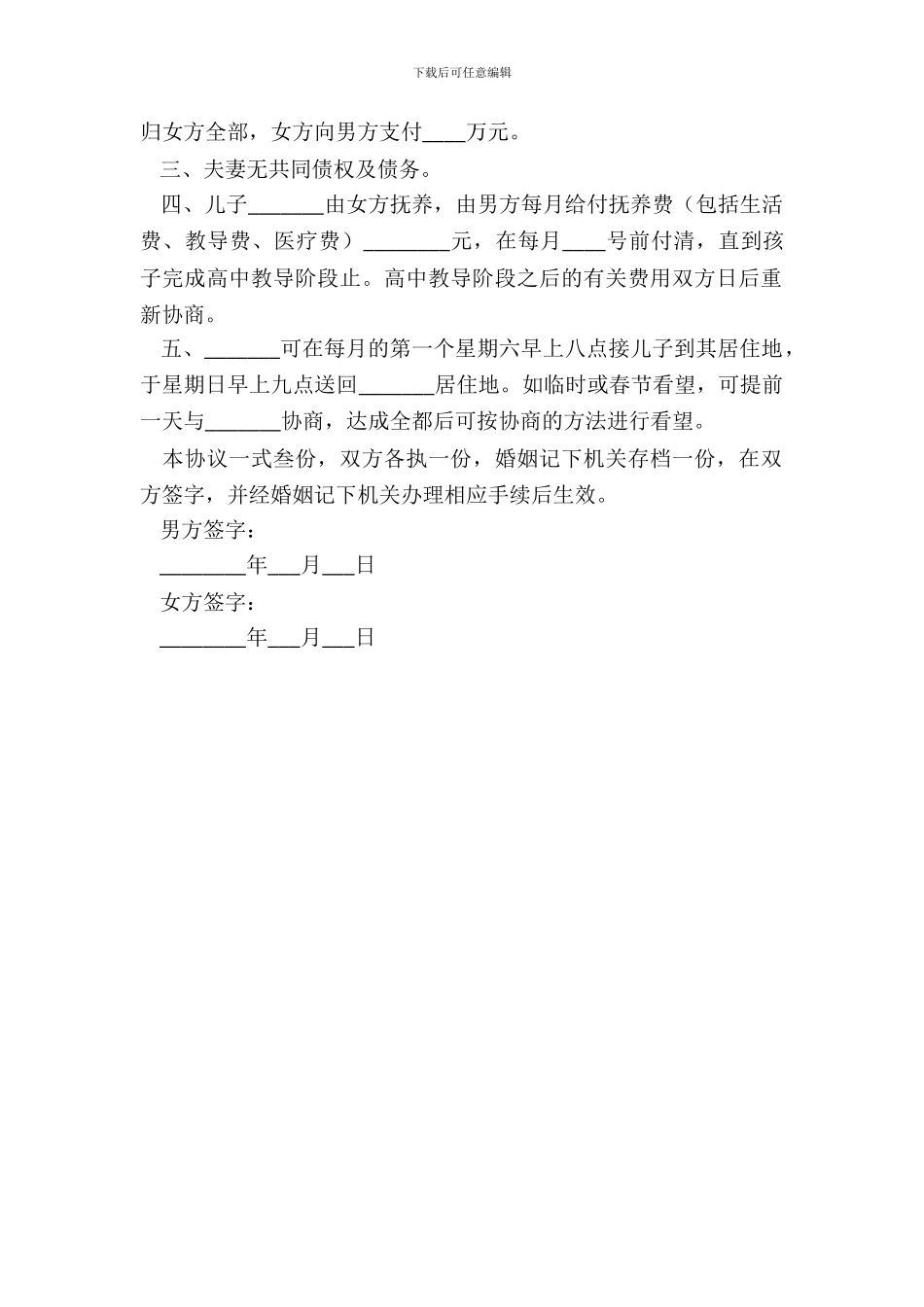 下载后可任意编辑

归女方全部，女方向男方支付____万元。

三、夫妻无共同债权及债务。

四、儿子_______由女方抚养，由男方每月给付抚养费（包括生活费、教导费、医疗费）________元，在每月____号前付清，直到孩子完成高中教导阶段止。高中教导阶段之后的有关费用双方日后重新协商。

五、_______可在每月的第一个星期六早上八点接儿子到其居住地，于星期日早上九点送回_______居住地。如临时或春节看望，可提前一天与_______协商，达成全都后可按协商的方法进行看望。

本协议一式叁份，双方各执一份，婚姻记下机关存档一份，在双方签字，并经婚姻记下机关办理相应手续后生效。

男方签字：

________年___月___日

女方签字：

________年___月___日